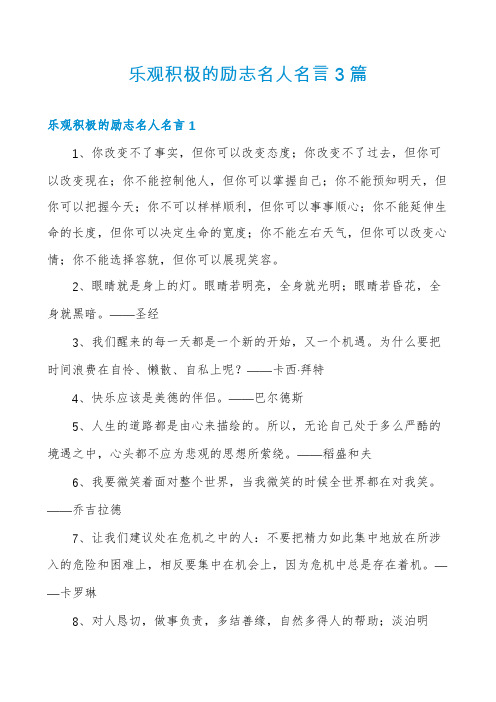 乐观积极的励志名人名言 3 篇

乐观积极的励志名人名言 1

1、你改变不了事实，但你可以改变态度；你改变不了过去，但你可以改变现在；你不能控制他人，但你可以掌握自己；你不能预知明天，但你可以把握今天；你不可以样样顺利，但你可以事事顺心；你不能延伸生命的长度，但你可以决定生命的宽度；你不能左右天气，但你可以改变心情；你不能选择容貌，但你可以展现笑容。

2、眼睛就是身上的灯。眼睛若明亮，全身就光明；眼睛若昏花，全身就黑暗。——圣经

3、我们醒来的每一天都是一个新的开始，又一个机遇。为什么要把时间浪费在自怜、懒散、自私上呢？——卡西·拜特

4、快乐应该是美德的伴侣。——巴尔德斯

5、人生的道路都是由心来描绘的。所以，无论自己处于多么严酷的境遇之中，心头都不应为悲观的思想所萦绕。——稻盛和夫

6、我要微笑着面对整个世界，当我微笑的时候全世界都在对我笑。——乔吉拉德

7、让我们建议处在危机之中的人：不要把精力如此集中地放在所涉入的危险和困难上，相反要集中在机会上，因为危机中总是存在着机。——卡罗琳

8、对人恳切，做事负责，多结善缘，自然多得人的帮助；淡泊明